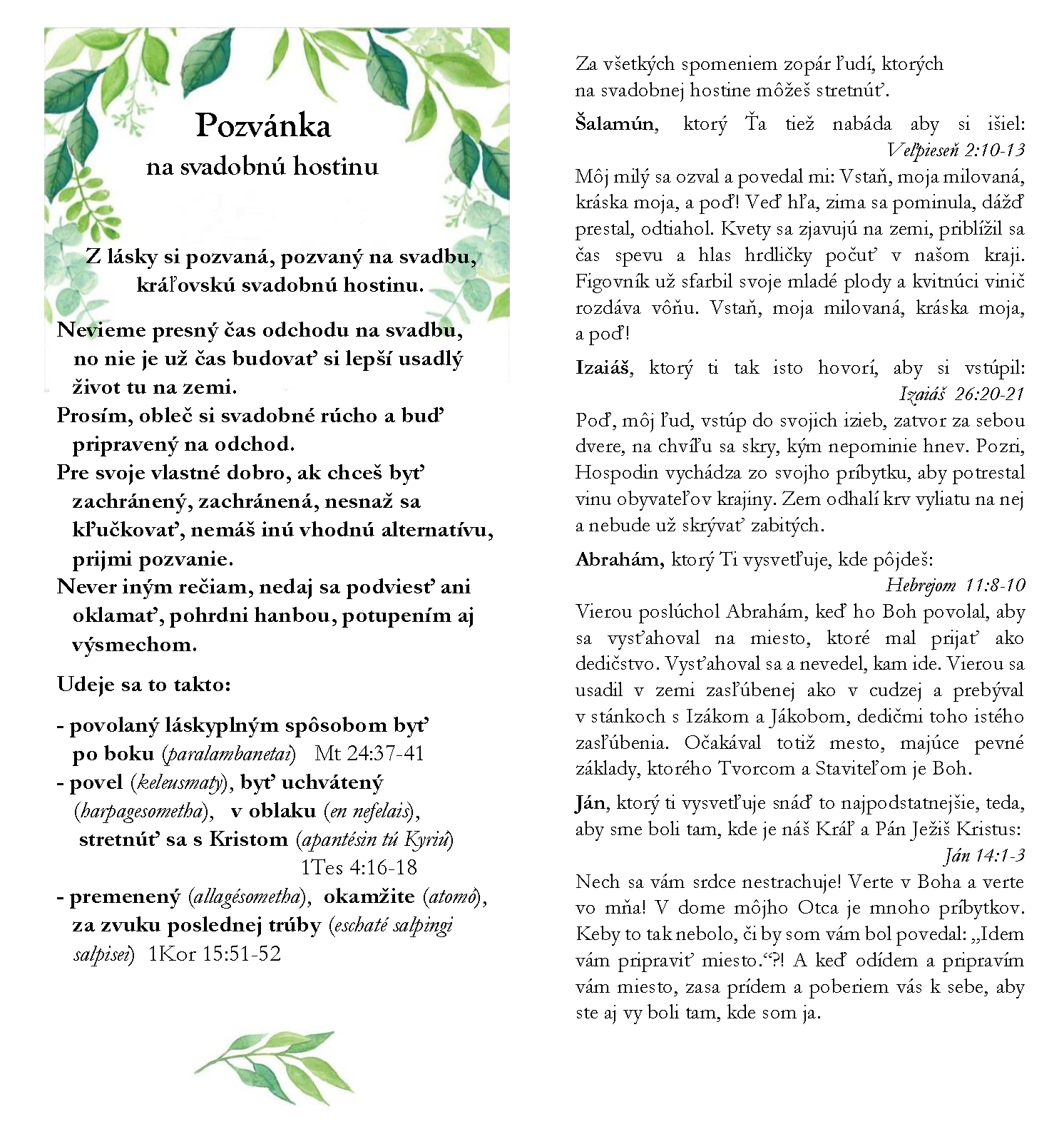 Pozvánka
na svadobnú hostinu

Z lásky si pozvaná, pozvaný na svadbu, kráľovskú svadobnú hostinu.

Nevieme presný čas odchodu na svadbu, no nie je už čas budovať si lepší usadlý život tu na zemi.
Prosím, obleč si svadobné rúcho a buď pripravený na odchod.
Pre svoje vlastné dobro, ak chceš byť zachránený, zachránená, nesnaž sa kľučkovať, nemáš inú vhodnú alternatívu, prijmi pozvanie.
Never iným rečiam, nedaj sa podviesť ani oklamať, pohrdni hanbou, potupením aj výsmechom.

Udeje sa to takto:

- povolaný láskyplným spôsobom byť po boku (paralambanetai) Mt 24:37-41
- povel (keleusmaty), byť uchvátený (harpagesometha), v oblaku (en nefelais), stretnúť sa s Kristom (apantésin tú Kyriú) 1Tes 4:16-18
- premenený (allagésometha), okamžite (atomó), za zvuku poslednej trúby (eschaté salpingi salpisei) 1Kor 15:51-52

Za všetkých spomeniem zopár ľudí, ktorých na svadobnej hostine môžeš stretnúť.

Šalamún, ktorý Ťa tiež nabáda aby si išiel: Veľpieseň 2:10-13
Môj milý sa ozval a povedal mi: Vstaň, moja milovaná, kráska moja, a poď! Veď hľa, zima sa pominula, dážď prestal, odtiahol. Kvety sa zjavujú na zemi, priblížil sa čas spevu a hlas hrdličky počuť v našom kraji. Figovník už sfarbil svoje mladé plody a kvitnúci vinič rozdáva vôňu. Vstaň, moja milovaná, kráska moja, a poď!

Izaiáš, ktorý ti tak isto hovorí, aby si vstúpil: Izaiáš 26:20-21
Poď, môj ľud, vstúp do svojich izieb, zatvor za sebou dvere, na chvíľu sa skry, kým nepominie hnev. Pozri, Hospodin vychádza zo svojho príbytku, aby potrestal vinu obyvateľov krajiny. Zem odhalí krv vyliatu na nej a nebude už skrývať zabitých.

Abrahám, ktorý Ti vysvetľuje, kde pôjdeš: Hebrejom 11:8-10
Vierou poslúchol Abrahám, keď ho Boh povolal, aby sa vysťahoval na miesto, ktoré mal prijať ako dedičstvo. Vysťahoval sa a nevedel, kam ide. Vierou sa usadil v zemi zasľúbenej ako v cudzej a prebýval v stánkoch s Izákom a Jákobom, dedičmi toho istého zasľúbenia. Očakával totiž mesto, majúce pevné základy, ktorého Tvorcom a Staviteľom je Boh.

Ján, ktorý ti vysvetľuje snáď to najpodstatnejšie, teda, aby sme boli tam, kde je náš Kráľ a Pán Ježiš Kristus: Ján 14:1-3
Nech sa vám srdce nestrachuje! Verte v Boha a verte vo mňa! V dome môjho Otca je mnoho príbytkov. Keby to tak nebolo, či by som vám bol povedal: „Idem vám pripraviť miesto.“?! A keď odídem a pripravím vám miesto, zasa prídem a poberiem vás k sebe, aby ste aj vy boli tam, kde som ja.